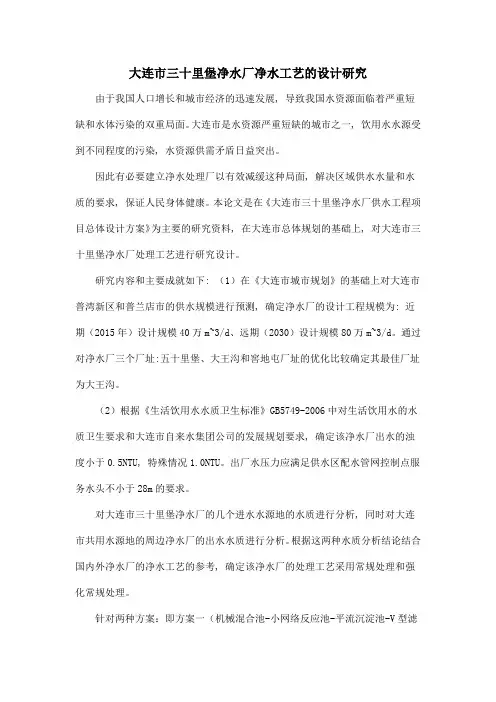 大连市三十里堡净水厂净水工艺的设计研究

由于我国人口增长和城市经济的迅速发展，导致我国水资源面临着严重短缺和水体污染的双重局面。大连市是水资源严重短缺的城市之一，饮用水水源受到不同程度的污染，水资源供需矛盾日益突出。

因此有必要建立净水处理厂以有效减缓这种局面，解决区域供水水量和水质的要求，保证人民身体健康。本论文是在《大连市三十里堡净水厂供水工程项目总体设计方案》为主要的研究资料，在大连市总体规划的基础上，对大连市三十里堡净水厂处理工艺进行研究设计。

研究内容和主要成就如下：（1）在《大连市城市规划》的基础上对大连市普湾新区和普兰店市的供水规模进行预测，确定净水厂的设计工程规模为：近期（2015年）设计规模40万m^3/d、远期（2030）设计规模80万m^3/d。通过对净水厂三个厂址：五十里堡、大王沟和窖地屯厂址的优化比较确定其最佳厂址为大王沟。

（2）根据《生活饮用水水质卫生标准》GB5749-2006中对生活饮用水的水质卫生要求和大连市自来水集团公司的发展规划要求，确定该净水厂出水的浊度小于0.5NTU，特殊情况1.0NTU。出厂水压力应满足供水区配水管网控制点服务水头不小于28m的要求。

对大连市三十里堡净水厂的几个进水水源地的水质进行分析，同时对大连市共用水源地的周边净水厂的出水水质进行分析。根据这两种水质分析结论结合国内外净水厂的净水工艺的参考，确定该净水厂的处理工艺采用常规处理和强化常规处理。

针对两种方案：即方案一（机械混合池-小网络反应池-平流沉淀池-V型滤